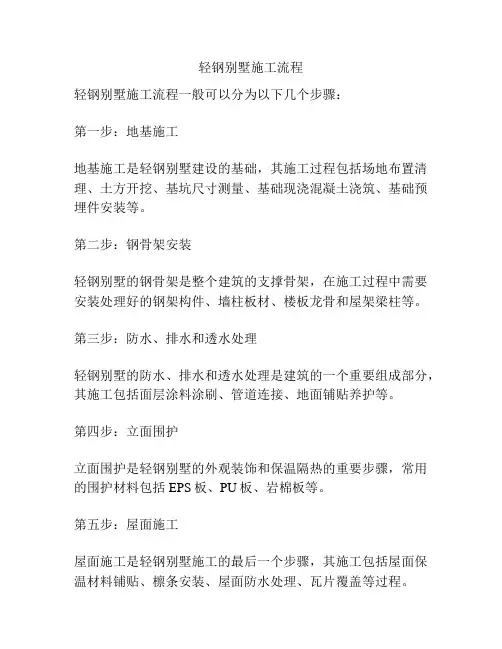 轻钢别墅施工流程

轻钢别墅施工流程一般可以分为以下几个步骤：

第一步：地基施工

地基施工是轻钢别墅建设的基础，其施工过程包括场地布置清理、土方开挖、基坑尺寸测量、基础现浇混凝土浇筑、基础预埋件安装等。

第二步：钢骨架安装

轻钢别墅的钢骨架是整个建筑的支撑骨架，在施工过程中需要安装处理好的钢架构件、墙柱板材、楼板龙骨和屋架梁柱等。

第三步：防水、排水和透水处理

轻钢别墅的防水、排水和透水处理是建筑的一个重要组成部分，其施工包括面层涂料涂刷、管道连接、地面铺贴养护等。

第四步：立面围护

立面围护是轻钢别墅的外观装饰和保温隔热的重要步骤，常用的围护材料包括 EPS 板、PU 板、岩棉板等。

第五步：屋面施工

屋面施工是轻钢别墅施工的最后一个步骤，其施工包括屋面保温材料铺贴、檩条安装、屋面防水处理、瓦片覆盖等过程。